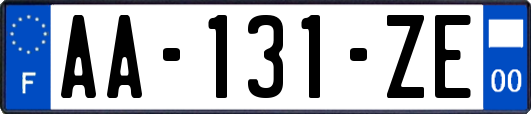 F

AA-131-ZE

00